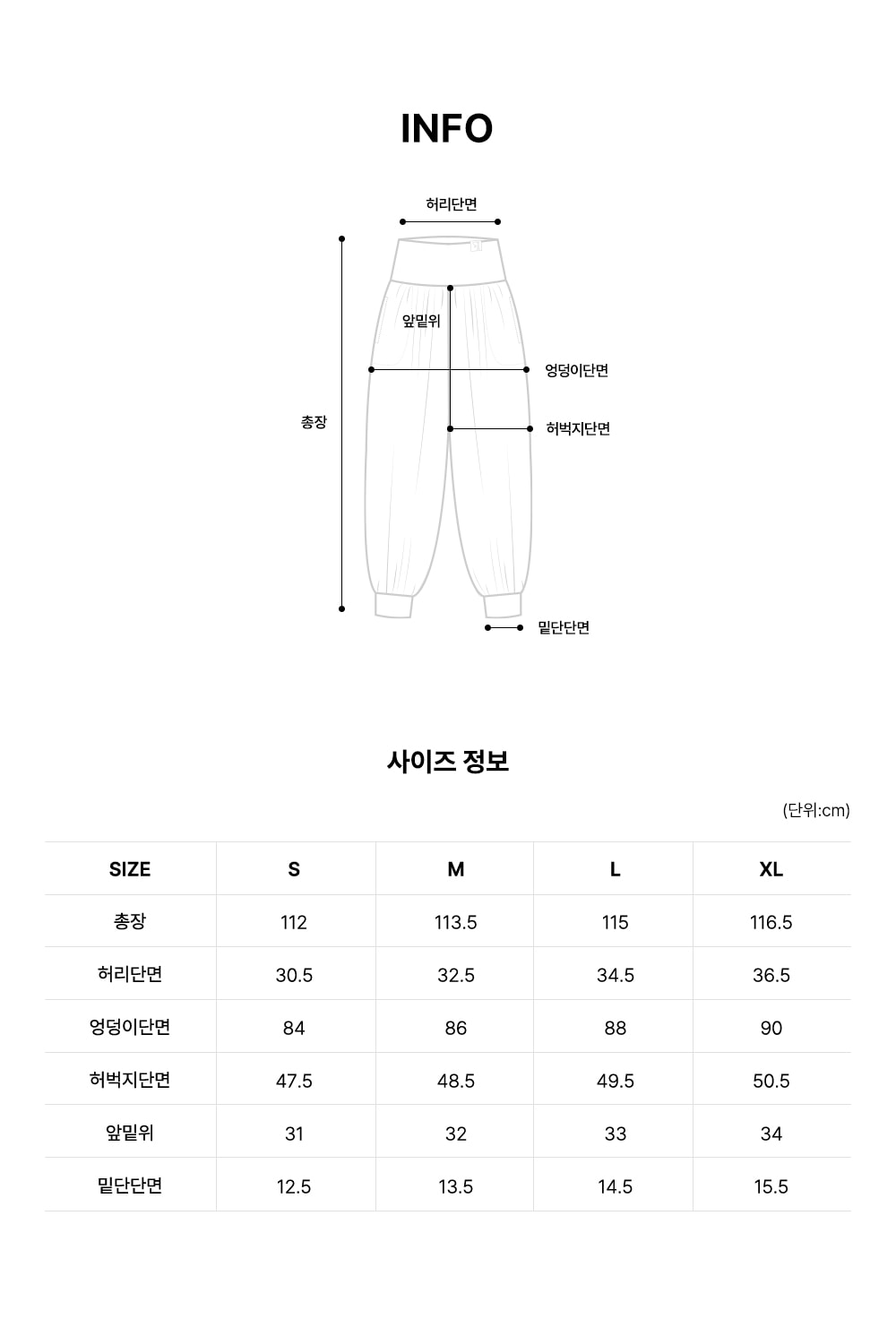 INFO

허리단면

앞밑위

엉덩이단면

총장

허벅지단면

밑단단면

사이즈 정보

(단위:cm)

| SIZE | S | M | L | XL |
|---|---|---|---|---|
| 총장 | 112 | 113.5 | 115 | 116.5 |
| 허리단면 | 30.5 | 32.5 | 34.5 | 36.5 |
| 엉덩이단면 | 84 | 86 | 88 | 90 |
| 허벅지단면 | 47.5 | 48.5 | 49.5 | 50.5 |
| 앞밑위 | 31 | 32 | 33 | 34 |
| 밑단단면 | 12.5 | 13.5 | 14.5 | 15.5 |